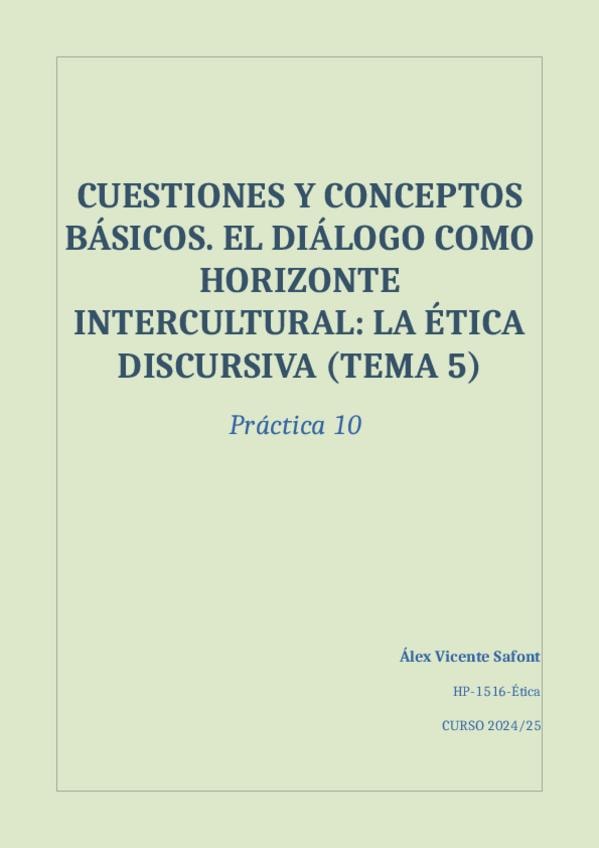 CUESTIONES Y CONCEPTOS BÁSICOS. EL DIÁLOGO COMO HORIZONTE INTERCULTURAL: LA ÉTICA DISCURSIVA (TEMA 5)

Práctica 10

Álex Vicente Safont

HP-1516-Ética

CURSO 2024/25